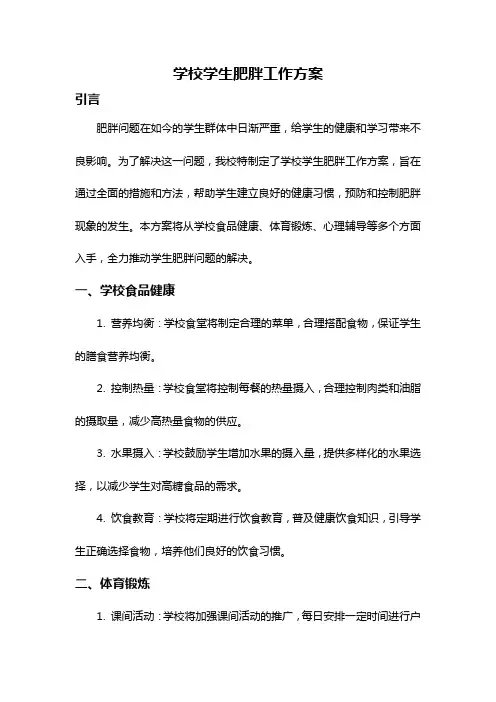 学校学生肥胖工作方案

引言

肥胖问题在如今的学生群体中日渐严重，给学生的健康和学习带来不良影响。为了解决这一问题，我校特制定了学校学生肥胖工作方案，旨在通过全面的措施和方法，帮助学生建立良好的健康习惯，预防和控制肥胖现象的发生。本方案将从学校食品健康、体育锻炼、心理辅导等多个方面入手，全力推动学生肥胖问题的解决。

一、学校食品健康

1. 营养均衡：学校食堂将制定合理的菜单，合理搭配食物，保证学生的膳食营养均衡。

2. 控制热量：学校食堂将控制每餐的热量摄入，合理控制肉类和油脂的摄取量，减少高热量食物的供应。

3. 水果摄入：学校鼓励学生增加水果的摄入量，提供多样化的水果选择，以减少学生对高糖食品的需求。

4. 饮食教育：学校将定期进行饮食教育，普及健康饮食知识，引导学生正确选择食物，培养他们良好的饮食习惯。

二、体育锻炼

1. 课间活动：学校将加强课间活动的推广，每日安排一定时间进行户